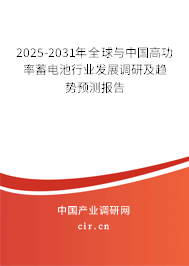 2025-2031年全球与中国高功率蓄电池行业发展调研及趋势预测报告

中国产业调研网

cir.cn